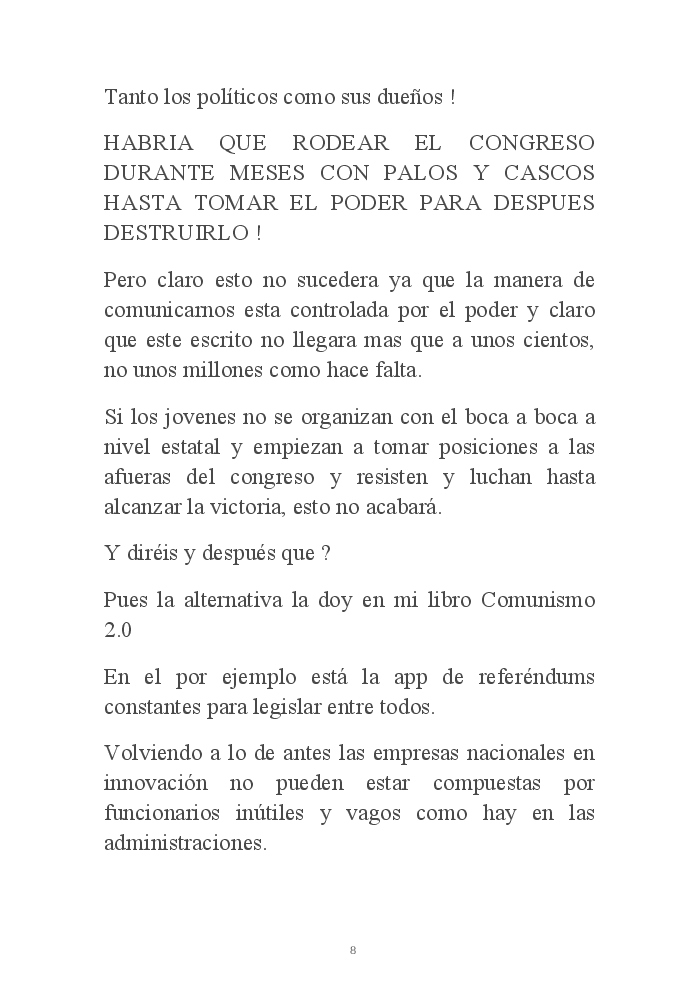 Tanto los políticos como sus dueños !

HABRIA QUE RODEAR EL CONGRESO DURANTE MESES CON PALOS Y CASCOS HASTA TOMAR EL PODER PARA DESPUES DESTRUIRLO !

Pero claro esto no sucedera ya que la manera de comunicarnos esta controlada por el poder y claro que este escrito no llegara mas que a unos cientos, no unos millones como hace falta.

Si los jovenes no se organizan con el boca a boca a nivel estatal y empiezan a tomar posiciones a las afueras del congreso y resisten y luchan hasta alcanzar la victoria, esto no acabará.

Y diréis y después que ?

Pues la alternativa la doy en mi libro Comunismo 2.0

En el por ejemplo está la app de referéndums constantes para legislar entre todos.

Volviendo a lo de antes las empresas nacionales en innovación no pueden estar compuestas por funcionarios inútiles y vagos como hay en las administraciones.

8